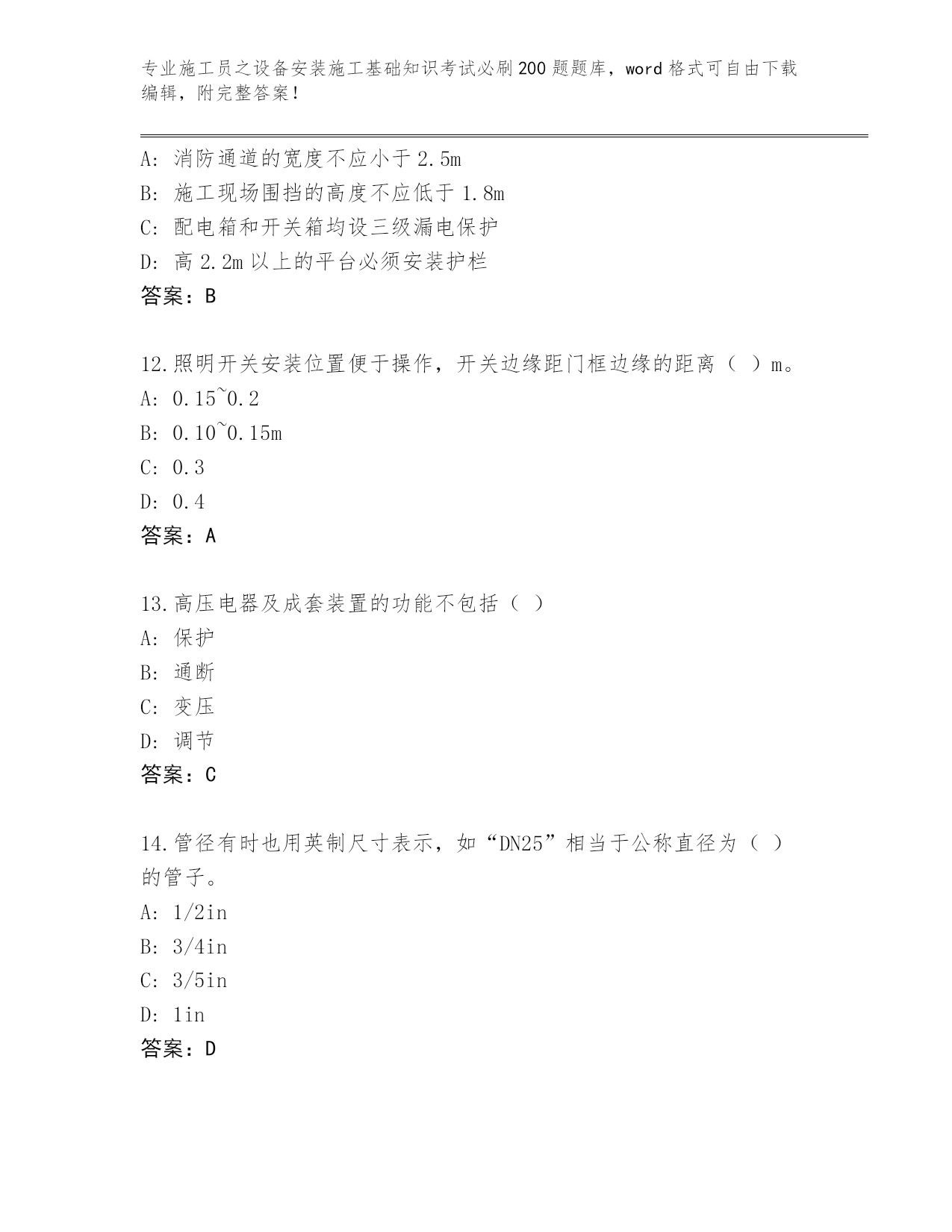 专业施工员之设备安装施工基础知识考试必刷200题题库，word格式可自由下载编辑，附完整答案！

A: 消防通道的宽度不应小于2.5m
B: 施工现场围挡的高度不应低于1.8m
C: 配电箱和开关箱均设三级漏电保护
D: 高2.2m以上的平台必须安装护栏
答案：B

12.照明开关安装位置便于操作，开关边缘距门框边缘的距离（ ）m。
A: 0.15~0.2
B: 0.10~0.15m
C: 0.3
D: 0.4
答案：A

13.高压电器及成套装置的功能不包括（ ）
A: 保护
B: 通断
C: 变压
D: 调节
答案：C

14.管径有时也用英制尺寸表示，如“DN25”相当于公称直径为（ ）的管子。
A: 1/2in
B: 3/4in
C: 3/5in
D: 1in
答案：D